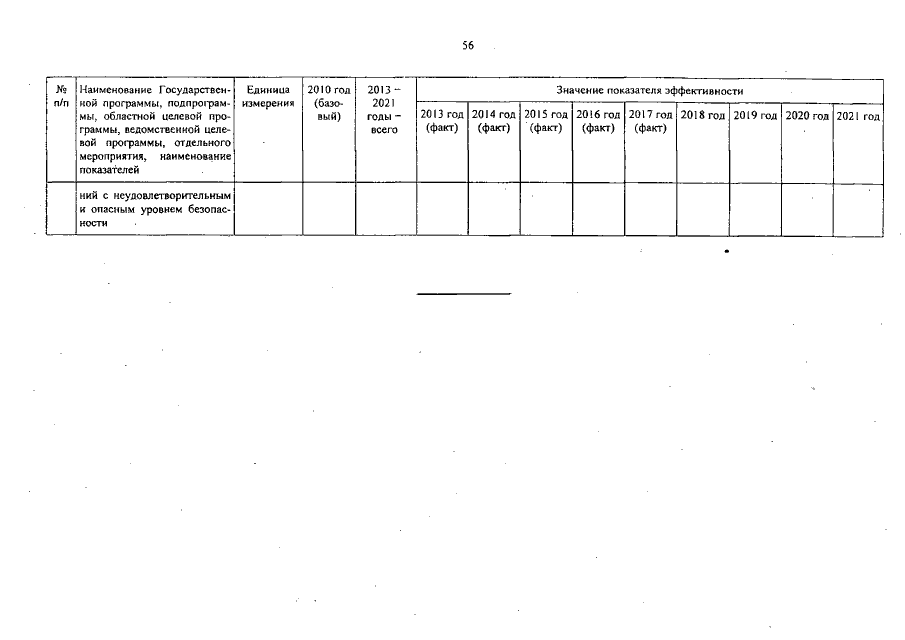 56

| № п/п | Наименование Государственной программы, подпрограммы, областной целевой программы, ведомственной целевой программы, отдельного мероприятия, наименование показателей | Единица измерения | 2010 год (базовый) | 2013 – 2021 годы – всего | Значение показателя эффективности | | | | | | | | |
|---|---|---|---|---|---|---|---|---|---|---|---|---|---|
| | | | | | 2013 год (факт) | 2014 год (факт) | 2015 год (факт) | 2016 год (факт) | 2017 год (факт) | 2018 год | 2019 год | 2020 год | 2021 год |
| | ний с неудовлетворительным и опасным уровнем безопасности | | | | | | | | | | | | |